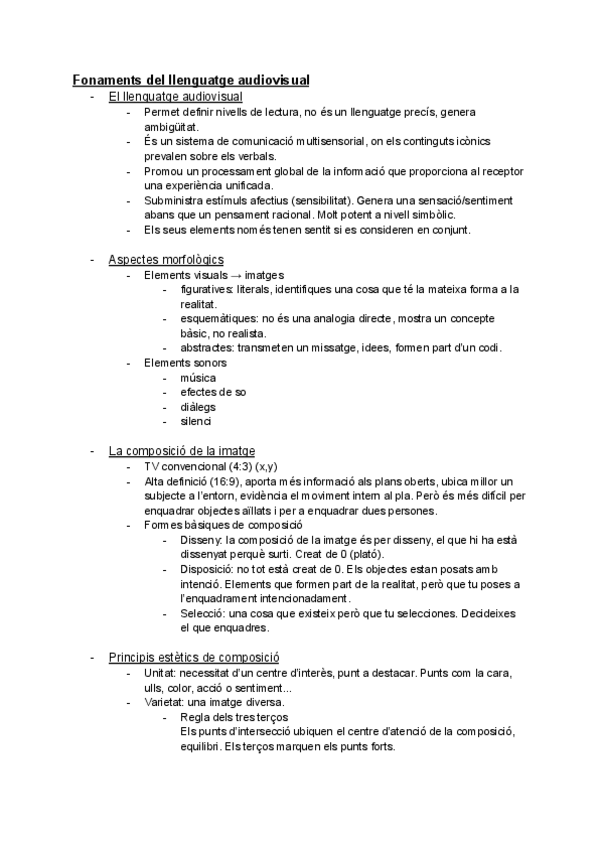 Fonaments del llenguatge audiovisual

- El llenguatge audiovisual
  - Permet definir nivells de lectura, no és un llenguatge precís, genera ambigüitat.
  - És un sistema de comunicació multisensorial, on els continguts icònics prevalen sobre els verbals.
  - Promou un processament global de la informació que proporciona al receptor una experiència unificada.
  - Subministra estímuls afectius (sensibilitat). Genera una sensació/sentiment abans que un pensament racional. Molt potent a nivell simbòlic.
  - Els seus elements només tenen sentit si es consideren en conjunt.

- Aspectes morfològics
  - Elements visuals → imatges
    - figuratives: literals, identifiques una cosa que té la mateixa forma a la realitat.
    - esquemàtiques: no és una analogia directe, mostra un concepte bàsic, no realista.
    - abstractes: transmeten un missatge, idees, formen part d'un codi.
  - Elements sonors
    - música
    - efectes de so
    - diàlegs
    - silenci

- La composició de la imatge
  - TV convencional (4:3) (x,y)
  - Alta definició (16:9), aporta més informació als plans oberts, ubica millor un subjecte a l'entorn, evidència el moviment intern al pla. Però és més difícil per enquadrar objectes aïllats i per a enquadrar dues persones.
  - Formes bàsiques de composició
    - Disseny: la composició de la imatge és per disseny, el que hi ha està dissenyat perquè surti. Creat de 0 (plató).
    - Disposició: no tot està creat de 0. Els objectes estan posats amb intenció. Elements que formen part de la realitat, però que tu poses a l'enquadrament intencionadament.
    - Selecció: una cosa que existeix però que tu selecciones. Decideixes el que enquadres.

- Principis estètics de composició
  - Unitat: necessitat d'un centre d'interès, punt a destacar. Punts com la cara, ulls, color, acció o sentiment...
  - Varietat: una imatge diversa.
    - Regla dels tres terços
      Els punts d'intersecció ubiquen el centre d'atenció de la composició, equilibri. Els terços marquen els punts forts.